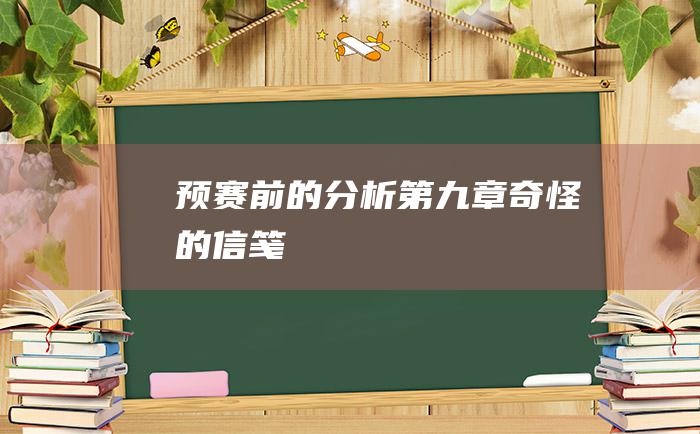 预赛前的分析第九章奇怪的信笺